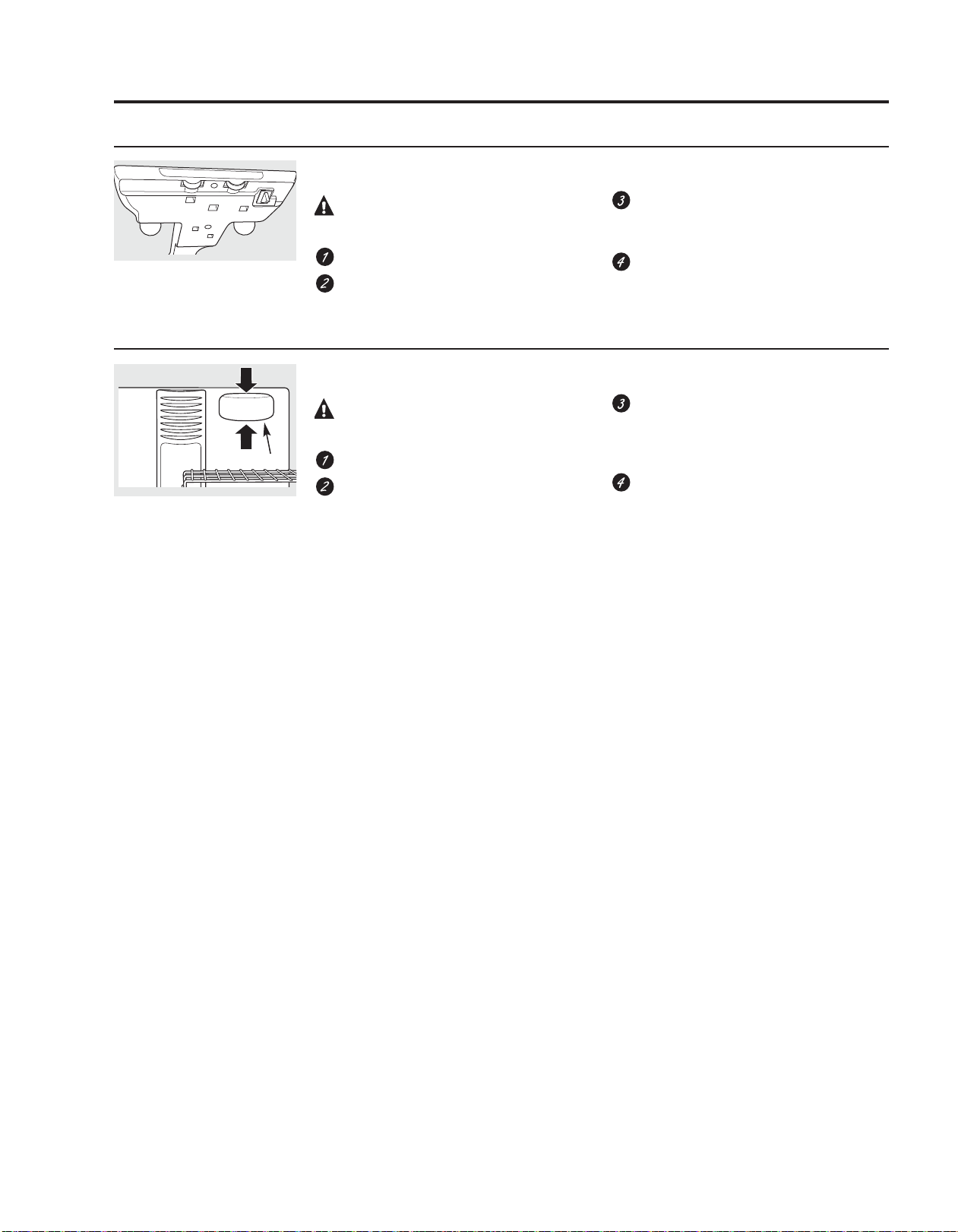 1
2
3
4

1
2
3
4